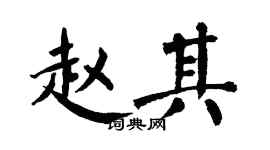 赵其

词典网